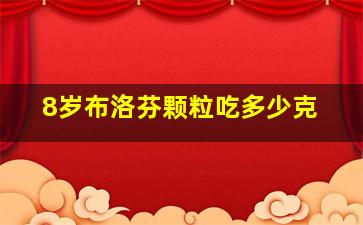 8岁布洛芬颗粒吃多少克